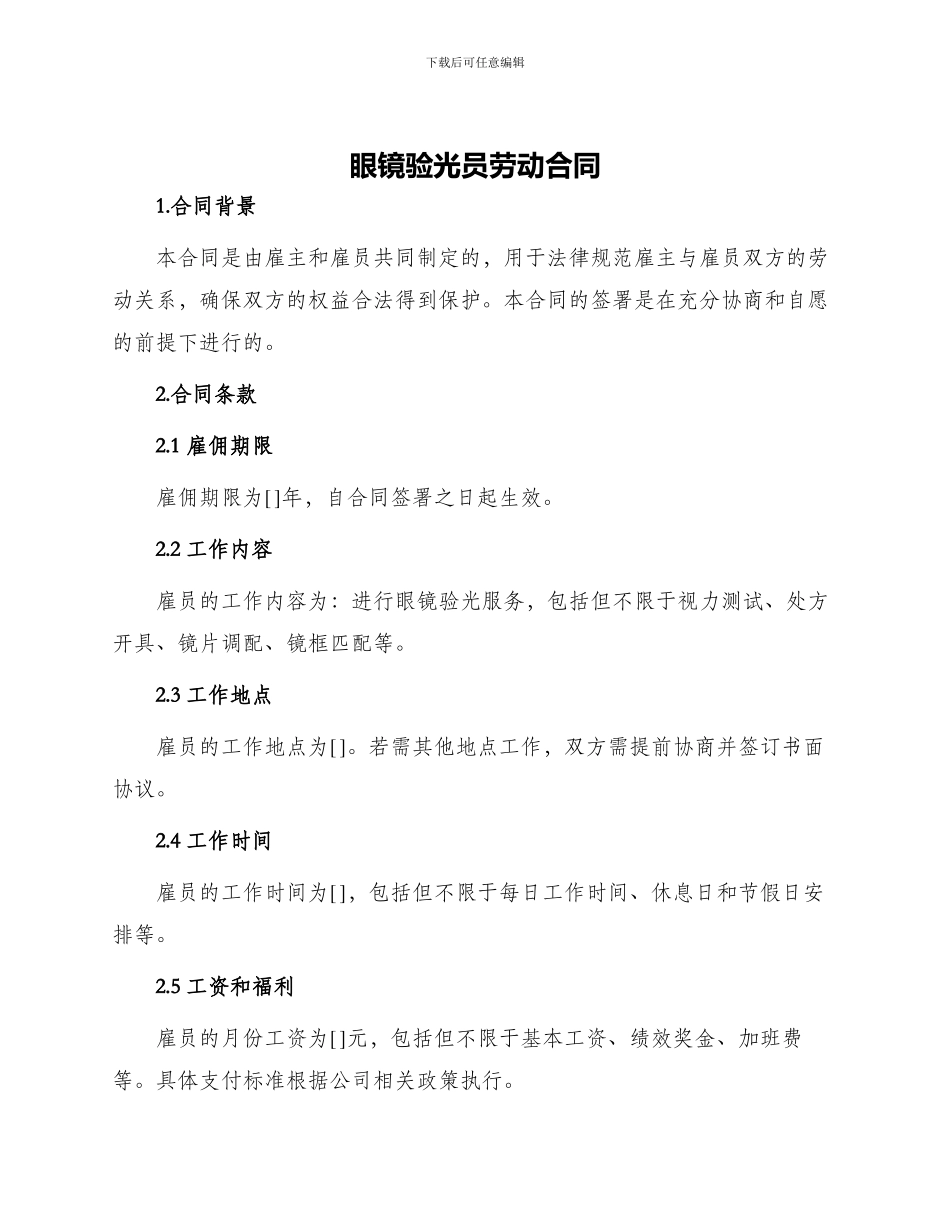 下载后可任意编辑

眼镜验光员劳动合同

1.合同背景

本合同是由雇主和雇员共同制定的，用于法律规范雇主与雇员双方的劳动关系，确保双方的权益合法得到保护。本合同的签署是在充分协商和自愿的前提下进行的。

2.合同条款

2.1 雇佣期限

雇佣期限为[]年，自合同签署之日起生效。

2.2 工作内容

雇员的工作内容为：进行眼镜验光服务，包括但不限于视力测试、处方开具、镜片调配、镜框匹配等。

2.3 工作地点

雇员的工作地点为[]。若需其他地点工作，双方需提前协商并签订书面协议。

2.4 工作时间

雇员的工作时间为[]，包括但不限于每日工作时间、休息日和节假日安排等。

2.5 工资和福利

雇员的月份工资为[]元，包括但不限于基本工资、绩效奖金、加班费等。具体支付标准根据公司相关政策执行。